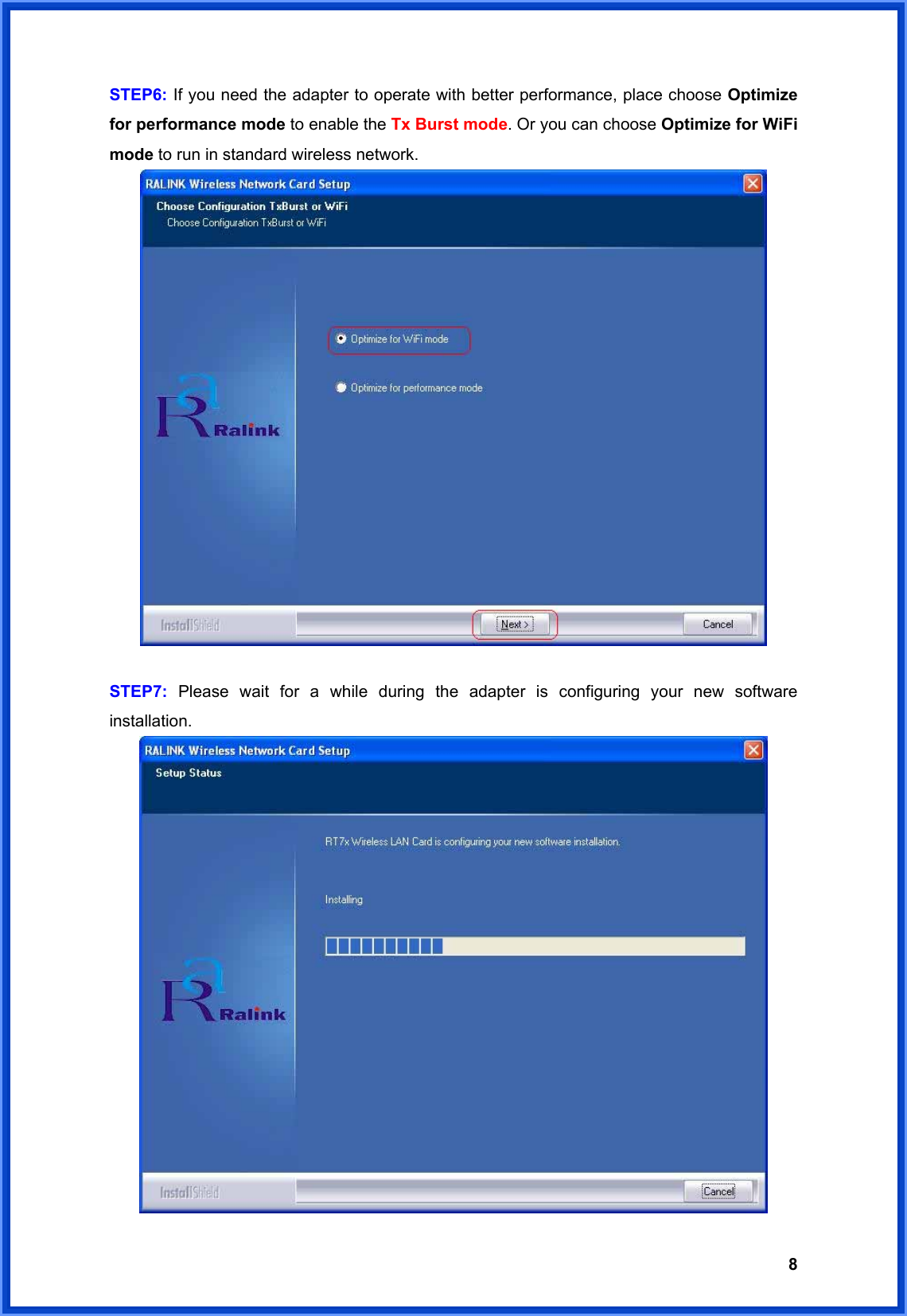 STEP6: If you need the adapter to operate with better performance, place choose Optimize for performance mode to enable the Tx Burst mode. Or you can choose Optimize for WiFi mode to run in standard wireless network.

RALINK Wireless Network Card Setup

Choose Configuration TxBurst or WiFi

Choose Configuration TxBurst or WiFi

Optimize for WiFi mode

Optimize for performance mode

Ralink

InstallShield

Next >

Cancel

STEP7: Please wait for a while during the adapter is configuring your new software installation.

RALINK Wireless Network Card Setup

Setup Status

RT7x Wireless LAN Card is configuring your new software installation.

Installing

Ralink

InstallShield

Cancel

8